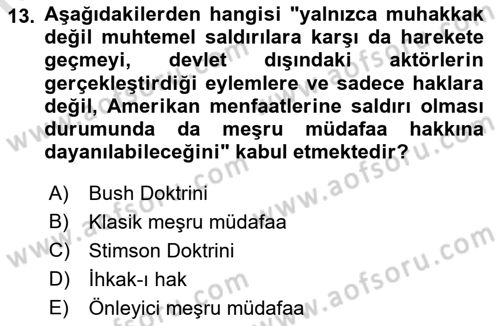 13. Aşağıdakilerden hangisi "yalnızca muhakkak değil muhtemel saldırılara karşı da harekete geçmeyi, devlet dışındaki aktörlerin gerçekleştirdiği eylemlere ve sadece haklara değil, Amerikan menfaatlerine saldırı olması durumunda da meşru müdafaa hakkına dayanılabileceğini" kabul etmektedir?

A) Bush Doktrini
B) Klasik meşru müdafaa
C) Stimson Doktrini
D) İhkak-ı hak
E) Önleyici meşru müdafaa

www.aofsoru.com